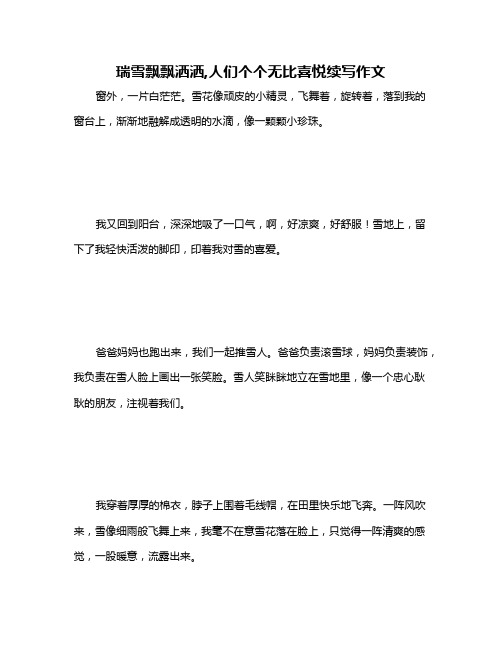 瑞雪飘飘洒洒,人们个个无比喜悦续写作文

窗外，一片白茫茫。雪花像顽皮的小精灵，飞舞着，旋转着，落到我的窗台上，渐渐地融解成透明的水滴，像一颗颗小珍珠。

我又回到阳台，深深地吸了一口气，啊，好凉爽，好舒服！雪地上，留下了我轻快活泼的脚印，印着我对雪的喜爱。

爸爸妈妈也跑出来，我们一起推雪人。爸爸负责滚雪球，妈妈负责装饰，我负责在雪人脸上画出一张笑脸。雪人笑眯眯地立在雪地里，像一个忠心耿耿的朋友，注视着我们。

我穿着厚厚的棉衣，脖子上围着毛线帽，在田里快乐地飞奔。一阵风吹来，雪像细雨般飞舞上来，我毫不在意雪花落在脸上，只觉得一阵清爽的感觉，一股暖意，流露出来。